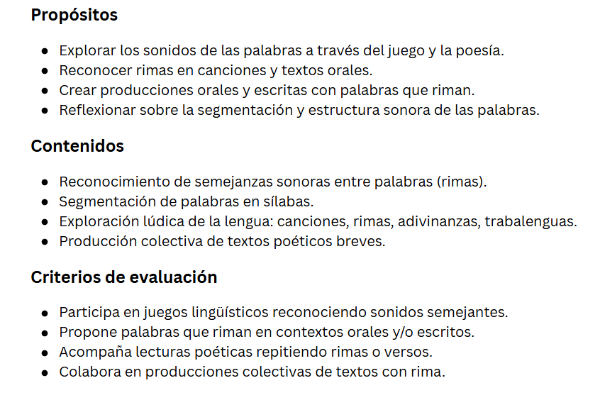 Propósitos

- Explorar los sonidos de las palabras a través del juego y la poesía.
- Reconocer rimas en canciones y textos orales.
- Crear producciones orales y escritas con palabras que riman.
- Reflexionar sobre la segmentación y estructura sonora de las palabras.

Contenidos

- Reconocimiento de semejanzas sonoras entre palabras (rimas).
- Segmentación de palabras en sílabas.
- Exploración lúdica de la lengua: canciones, rimas, adivinanzas, trabalenguas.
- Producción colectiva de textos poéticos breves.

Criterios de evaluación

- Participa en juegos lingüísticos reconociendo sonidos semejantes.
- Propone palabras que riman en contextos orales y/o escritos.
- Acompaña lecturas poéticas repitiendo rimas o versos.
- Colabora en producciones colectivas de textos con rima.